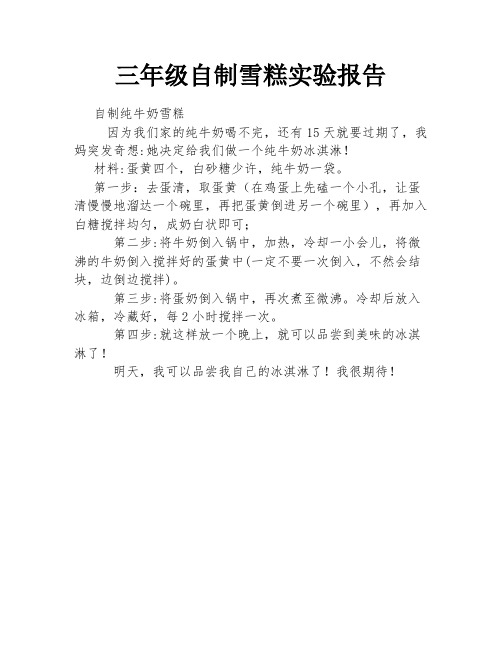 三年级自制雪糕实验报告

自制纯牛奶雪糕

因为我们家的纯牛奶喝不完，还有15天就要过期了，我妈突发奇想:她决定给我们做一个纯牛奶冰淇淋!

材料:蛋黄四个，白砂糖少许，纯牛奶一袋。

第一步：去蛋清，取蛋黄（在鸡蛋上先磕一个小孔，让蛋清慢慢地溜达一个碗里，再把蛋黄倒进另一个碗里），再加入白糖搅拌均匀，成奶白状即可;

第二步:将牛奶倒入锅中，加热，冷却一小会儿，将微沸的牛奶倒入搅拌好的蛋黄中(一定不要一次倒入，不然会结块，边倒边搅拌)。

第三步:将蛋奶倒入锅中，再次煮至微沸。冷却后放入冰箱，冷藏好，每2小时搅拌一次。

第四步:就这样放一个晚上，就可以品尝到美味的冰淇淋了!

明天，我可以品尝我自己的冰淇淋了！我很期待!